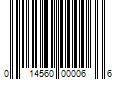 0 14560 00006 6